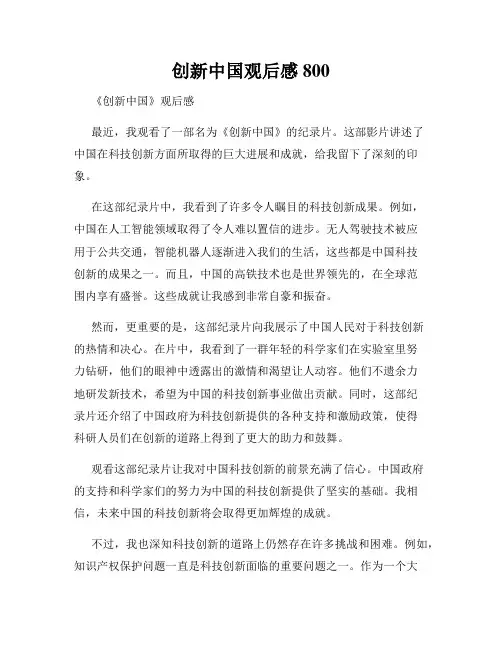 创新中国观后感 800

《创新中国》观后感

最近，我观看了一部名为《创新中国》的纪录片。这部影片讲述了中国在科技创新方面所取得的巨大进展和成就，给我留下了深刻的印象。

在这部纪录片中，我看到了许多令人瞩目的科技创新成果。例如，中国在人工智能领域取得了令人难以置信的进步。无人驾驶技术被应用于公共交通，智能机器人逐渐进入我们的生活，这些都是中国科技创新的成果之一。而且，中国的高铁技术也是世界领先的，在全球范围内享有盛誉。这些成就让我感到非常自豪和振奋。

然而，更重要的是，这部纪录片向我展示了中国人民对于科技创新的热情和决心。在片中，我看到了一群年轻的科学家们在实验室里努力钻研，他们的眼神中透露出的激情和渴望让人动容。他们不遗余力地研发新技术，希望为中国的科技创新事业做出贡献。同时，这部纪录片还介绍了中国政府为科技创新提供的各种支持和激励政策，使得科研人员们在创新的道路上得到了更大的助力和鼓舞。

观看这部纪录片让我对中国科技创新的前景充满了信心。中国政府的支持和科学家们的努力为中国的科技创新提供了坚实的基础。我相信，未来中国的科技创新将会取得更加辉煌的成就。

不过，我也深知科技创新的道路上仍然存在许多挑战和困难。例如，知识产权保护问题一直是科技创新面临的重要问题之一。作为一个大